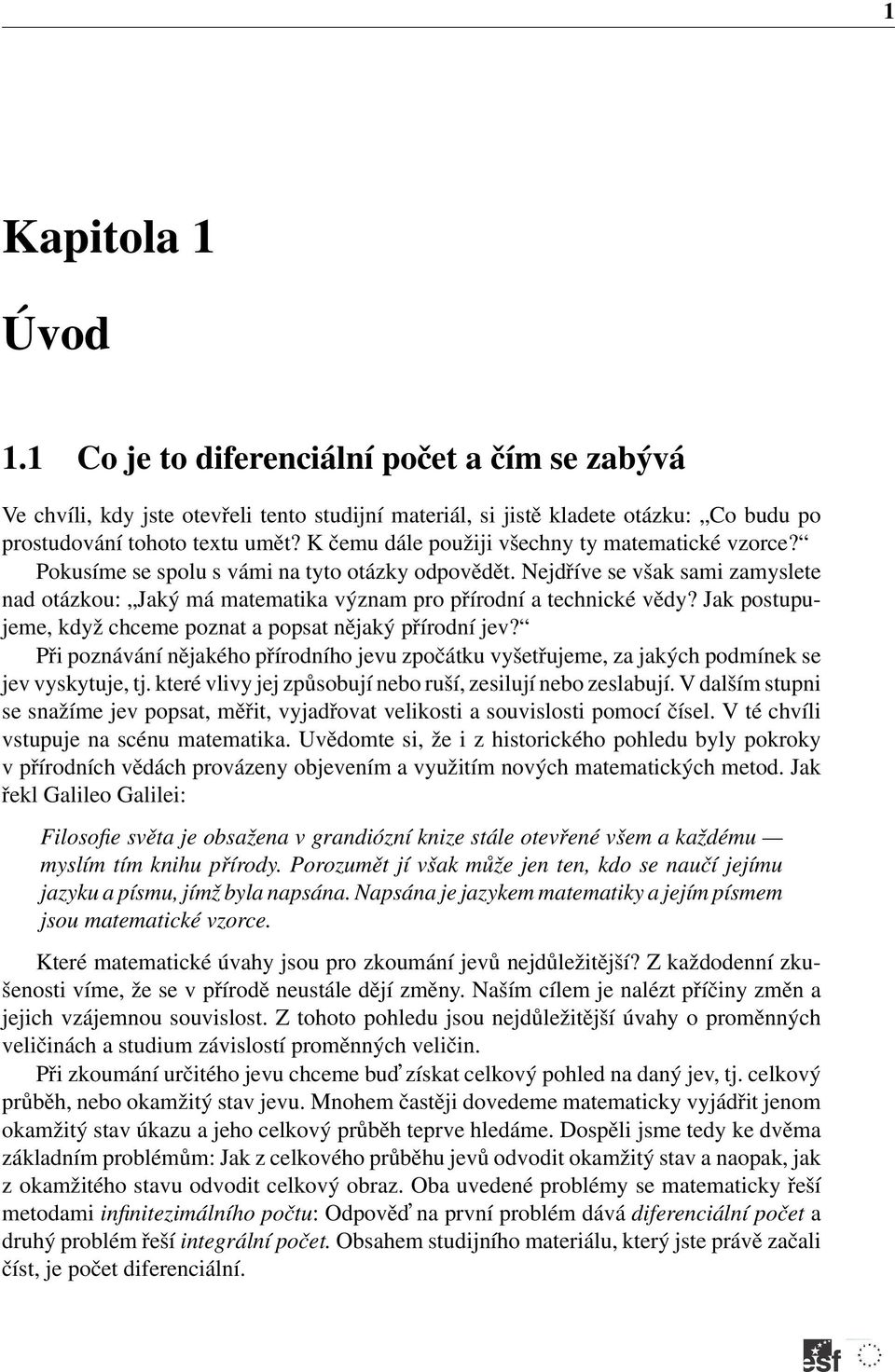 1

Kapitola 1

Úvod

1.1 Co je to diferenciální počet a čím se zabývá

Ve chvíli, kdy jste otevřeli tento studijní materiál, si jistě kladete otázku: „Co budu po prostudování tohoto textu umět? K čemu dále použiji všechny ty matematické vzorce?“ Pokusíme se spolu s vámi na tyto otázky odpovědět. Nejdříve se však sami zamyslete nad otázkou: „Jaký má matematika význam pro přírodní a technické vědy? Jak postupujeme, když chceme poznat a popsat nějaký přírodní jev?“

Při poznávání nějakého přírodního jevu zpočátku vyšetřujeme, za jakých podmínek se jev vyskytuje, tj. které vlivy jej způsobují nebo ruší, zesilují nebo zeslabují. V dalším stupni se snažíme jev popsat, měřit, vyjadřovat velikosti a souvislosti pomocí čísel. V té chvíli vstupuje na scénu matematika. Uvědomte si, že i z historického pohledu byly pokroky v přírodních vědách provázeny objevením a využitím nových matematických metod. Jak řekl Galileo Galilei:

Filosofie světa je obsažena v grandiózní knize stále otevřené všem a každému — myslím tím knihu přírody. Porozumět jí však může jen ten, kdo se naučí jejímu jazyku a písmu, jímž byla napsána. Napsána je jazykem matematiky a jejím písmem jsou matematické vzorce.

Které matematické úvahy jsou pro zkoumání jevů nejdůležitější? Z každodenní zkušenosti víme, že se v přírodě neustále dějí změny. Naším cílem je nalézt příčiny změn a jejich vzájemnou souvislost. Z tohoto pohledu jsou nejdůležitější úvahy o proměnných veličinách a studium závislostí proměnných veličin.

Při zkoumání určitého jevu chceme buď získat celkový pohled na daný jev, tj. celkový průběh, nebo okamžitý stav jevu. Mnohem častěji dovedeme matematicky vyjádřit jenom okamžitý stav úkazu a jeho celkový průběh teprve hledáme. Dospěli jsme tedy ke dvěma základním problémům: Jak z celkového průběhu jevů odvodit okamžitý stav a naopak, jak z okamžitého stavu odvodit celkový obraz. Oba uvedené problémy se matematicky řeší metodami infinitezimálního počtu: Odpověď na první problém dává diferenciální počet a druhý problém řeší integrální počet. Obsahem studijního materiálu, který jste právě začali číst, je počet diferenciální.

esf